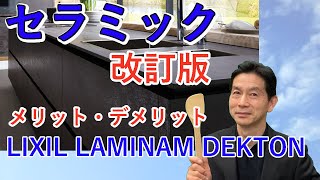 セラミック
改訂版
メリット・デメリット
LIXIL LAMINAM DEKTON